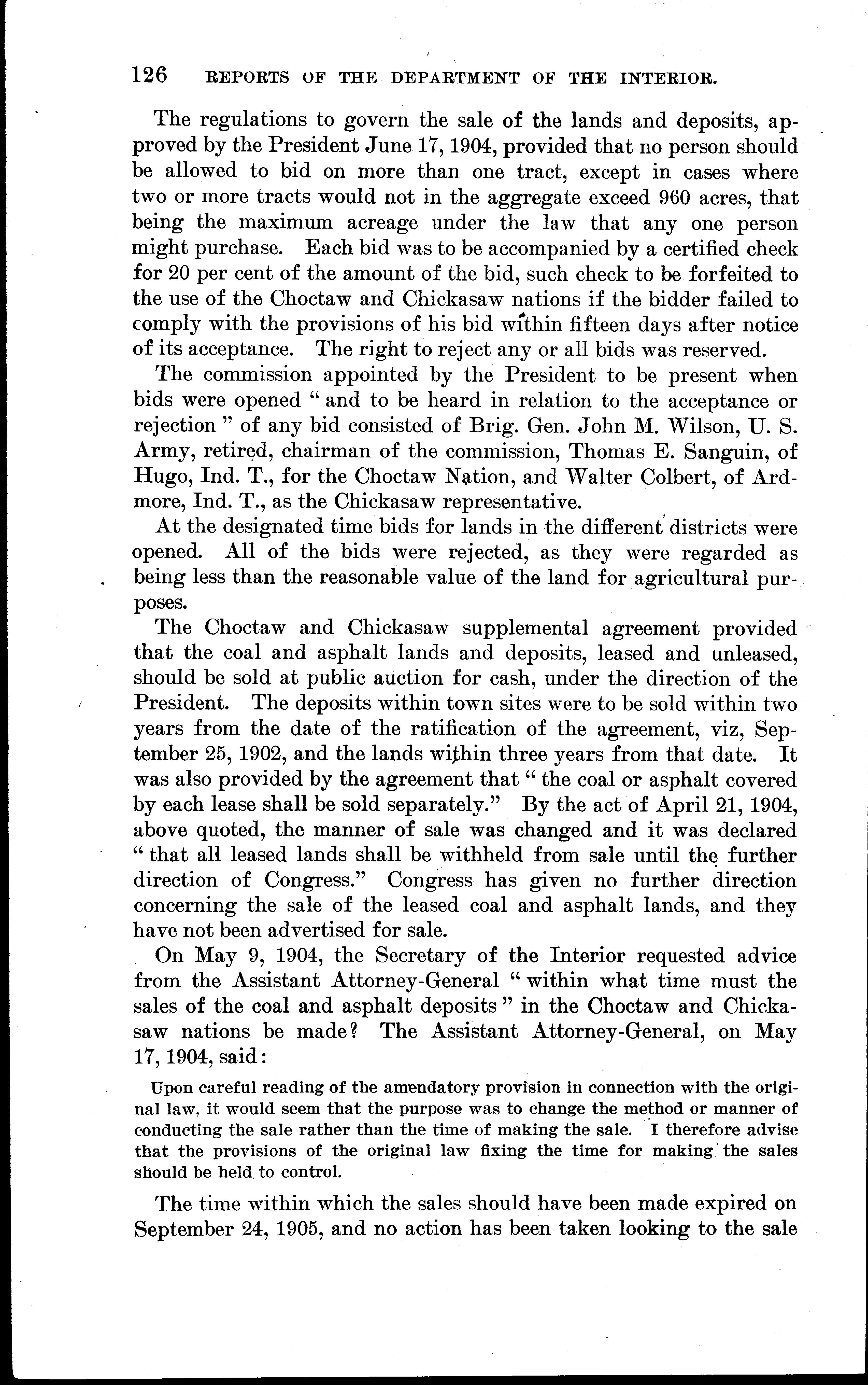 126 REPORTS OF THE DEPARTMENT OF THE INTERIOR.

The regulations to govern the sale of the lands and deposits, approved by the President June 17, 1904, provided that no person should be allowed to bid on more than one tract, except in cases where two or more tracts would not in the aggregate exceed 960 acres, that being the maximum acreage under the law that any one person might purchase. Each bid was to be accompanied by a certified check for 20 per cent of the amount of the bid, such check to be forfeited to the use of the Choctaw and Chickasaw nations if the bidder failed to comply with the provisions of his bid within fifteen days after notice of its acceptance. The right to reject any or all bids was reserved.

The commission appointed by the President to be present when bids were opened " and to be heard in relation to the acceptance or rejection " of any bid consisted of Brig. Gen. John M. Wilson, U. S. Army, retired, chairman of the commission, Thomas E. Sanguin, of Hugo, Ind. T., for the Choctaw Nation, and Walter Colbert, of Ardmore, Ind. T., as the Chickasaw representative.

At the designated time bids for lands in the different districts were opened. All of the bids were rejected, as they were regarded as being less than the reasonable value of the land for agricultural purposes.

The Choctaw and Chickasaw supplemental agreement provided that the coal and asphalt lands and deposits, leased and unleased, should be sold at public auction for cash, under the direction of the President. The deposits within town sites were to be sold within two years from the date of the ratification of the agreement, viz, September 25, 1902, and the lands within three years from that date. It was also provided by the agreement that " the coal or asphalt covered by each lease shall be sold separately." By the act of April 21, 1904, above quoted, the manner of sale was changed and it was declared " that all leased lands shall be withheld from sale until the further direction of Congress." Congress has given no further direction concerning the sale of the leased coal and asphalt lands, and they have not been advertised for sale.

On May 9, 1904, the Secretary of the Interior requested advice from the Assistant Attorney-General " within what time must the sales of the coal and asphalt deposits " in the Choctaw and Chickasaw nations be made? The Assistant Attorney-General, on May 17, 1904, said:

Upon careful reading of the amendatory provision in connection with the original law, it would seem that the purpose was to change the method or manner of conducting the sale rather than the time of making the sale. I therefore advise that the provisions of the original law fixing the time for making the sales should be held to control.

The time within which the sales should have been made expired on September 24, 1905, and no action has been taken looking to the sale